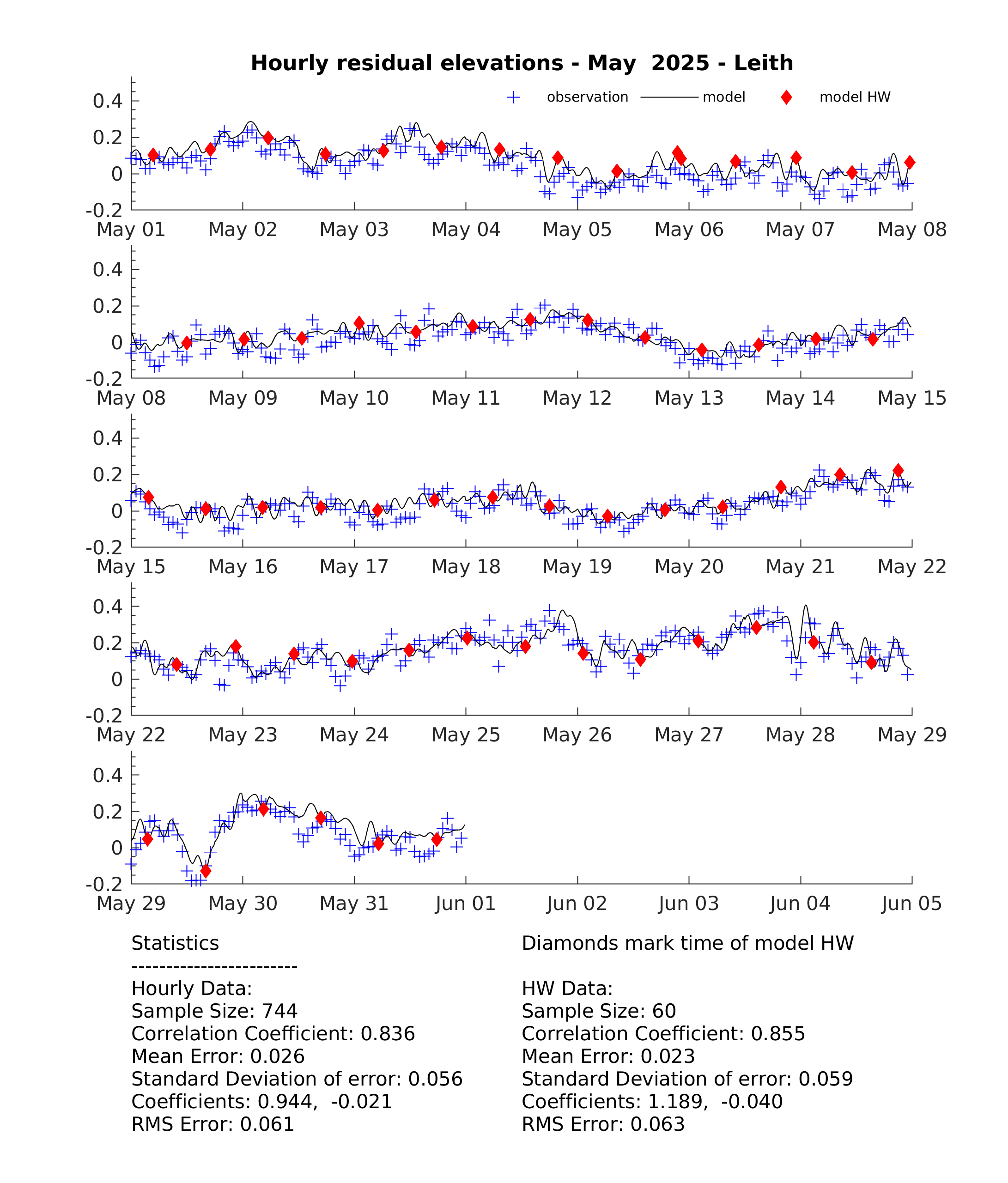 Hourly residual elevations - May 2025 - Leith

observation model model HW

0.4
0.2
0
-0.2
May 01 May 02 May 03 May 04 May 05 May 06 May 07 May 08

0.4
0.2
0
-0.2
May 08 May 09 May 10 May 11 May 12 May 13 May 14 May 15

0.4
0.2
0
-0.2
May 15 May 16 May 17 May 18 May 19 May 20 May 21 May 22

0.4
0.2
0
-0.2
May 22 May 23 May 24 May 25 May 26 May 27 May 28 May 29

0.4
0.2
0
-0.2
May 29 May 30 May 31 Jun 01 Jun 02 Jun 03 Jun 04 Jun 05

Statistics
------------------------
Hourly Data:
Sample Size: 744
Correlation Coefficient: 0.836
Mean Error: 0.026
Standard Deviation of error: 0.056
Coefficients: 0.944, -0.021
RMS Error: 0.061

Diamonds mark time of model HW

HW Data:
Sample Size: 60
Correlation Coefficient: 0.855
Mean Error: 0.023
Standard Deviation of error: 0.059
Coefficients: 1.189, -0.040
RMS Error: 0.063